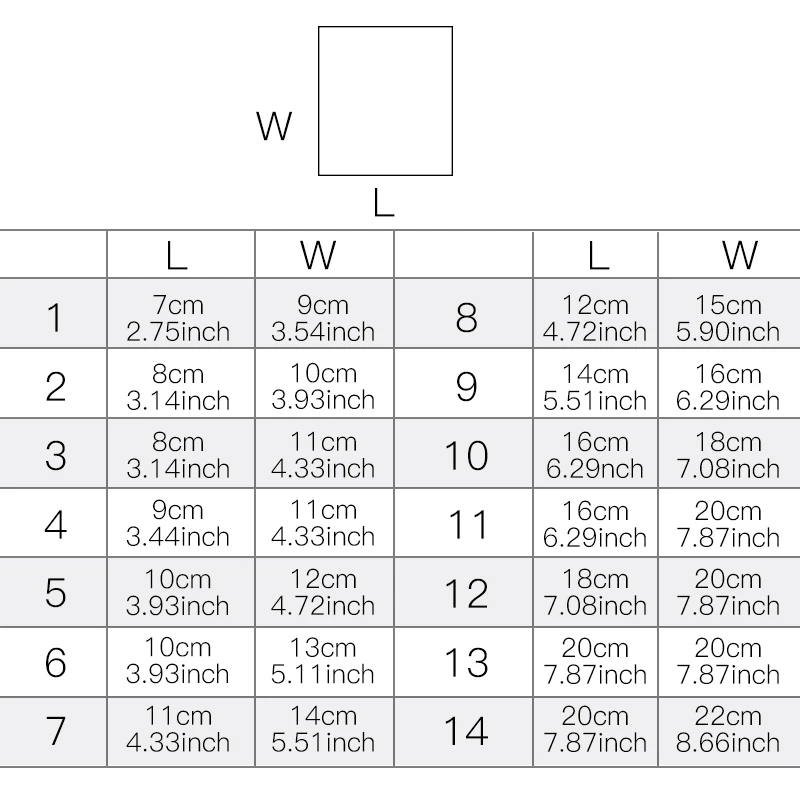 W

L

|  | L | W |  | L | W |
|---|---|---|---|---|---|
| 1 | 7cm 2.75inch | 9cm 3.54inch | 8 | 12cm 4.72inch | 15cm 5.90inch |
| 2 | 8cm 3.14inch | 10cm 3.93inch | 9 | 14cm 5.51inch | 16cm 6.29inch |
| 3 | 8cm 3.14inch | 11cm 4.33inch | 10 | 16cm 6.29nch | 18cm 7.08inch |
| 4 | 9cm 3.44inch | 11cm 4.33inch | 11 | 16cm 6.29inch | 20cm 7.87inch |
| 5 | 10cm 3.93inch | 12cm 4.72inch | 12 | 18cm 7.08inch | 20cm 7.87inch |
| 6 | 10cm 3.93inch | 13cm 5.11inch | 13 | 20cm 7.87inch | 20cm 7.87inch |
| 7 | 11cm 4.33inch | 14cm 5.51inch | 14 | 20cm 7.87inch | 22cm 8.66inch |